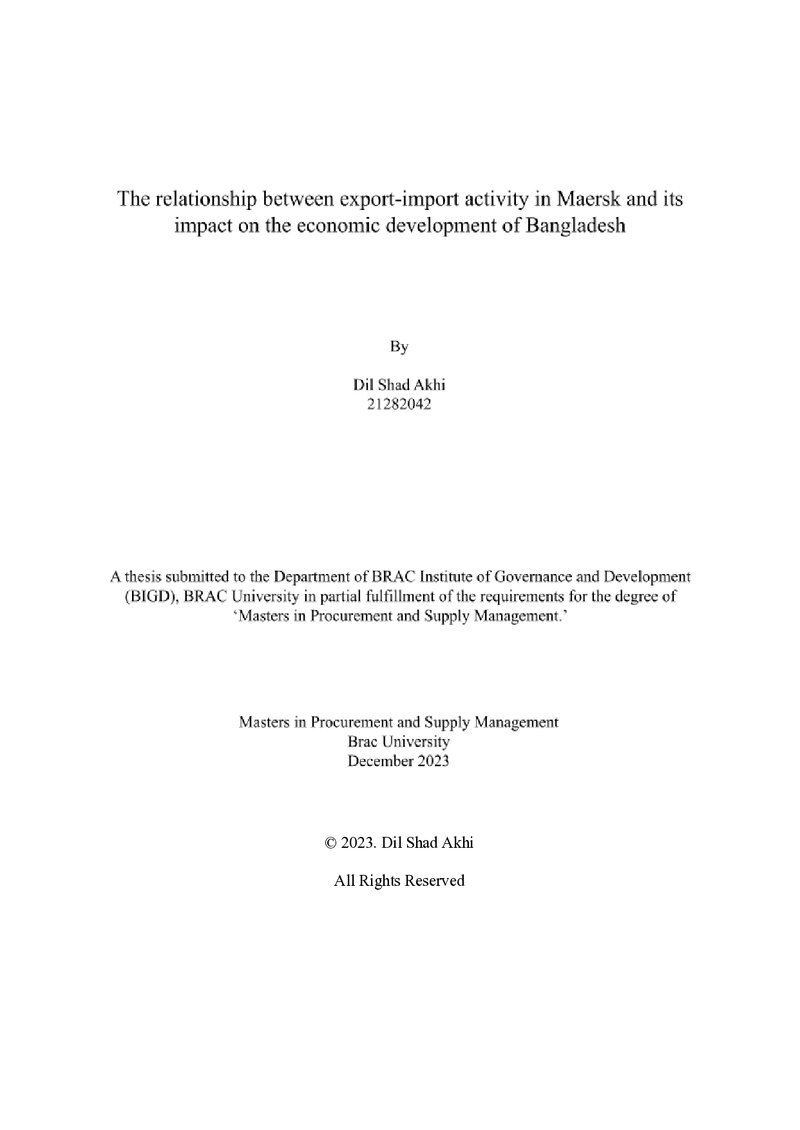 The relationship between export-import activity in Maersk and its impact on the economic development of Bangladesh

By

Dil Shad Akhi
21282042

A thesis submitted to the Department of BRAC Institute of Governance and Development (BIGD), BRAC University in partial fulfillment of the requirements for the degree of 'Masters in Procurement and Supply Management.'

Masters in Procurement and Supply Management
Brac University
December 2023

© 2023. Dil Shad Akhi

All Rights Reserved